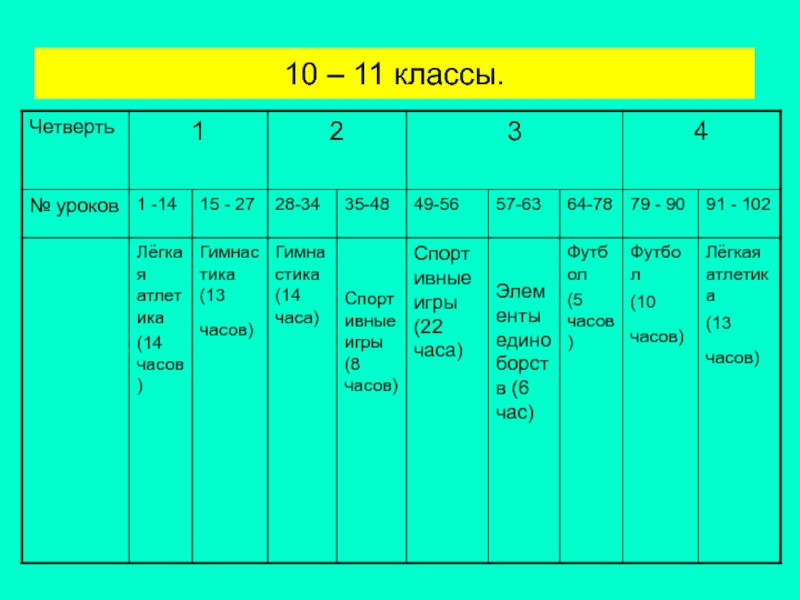 10 – 11 классы.

| Четверть | 1 | | 2 | | 3 | | | 4 | |
|---|---|---|---|---|---|---|---|---|---|
| № уроков | 1 -14 | 15 - 27 | 28-34 | 35-48 | 49-56 | 57-63 | 64-78 | 79 - 90 | 91 - 102 |
| | Лёгкая атлетика (14 часов) | Гимнастика (13 часов) | Гимнастика (14 часа) | Спортивные игры (8 часов) | Спортивные игры (22 часа) | Элементы единоборств (6 час) | Футбол (5 часов) | Футбол (10 часов) | Лёгкая атлетика (13 часов) |